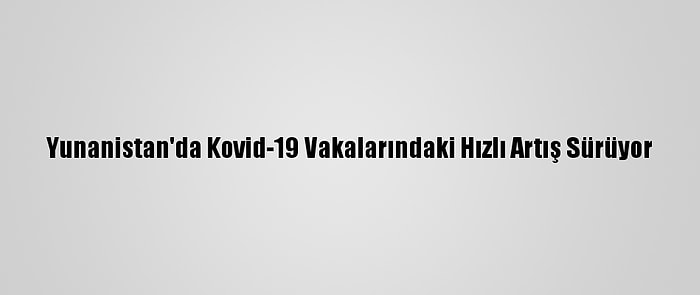 Yunanistan'da Kovid-19 Vakalarındaki Hızlı Artış Sürüyor